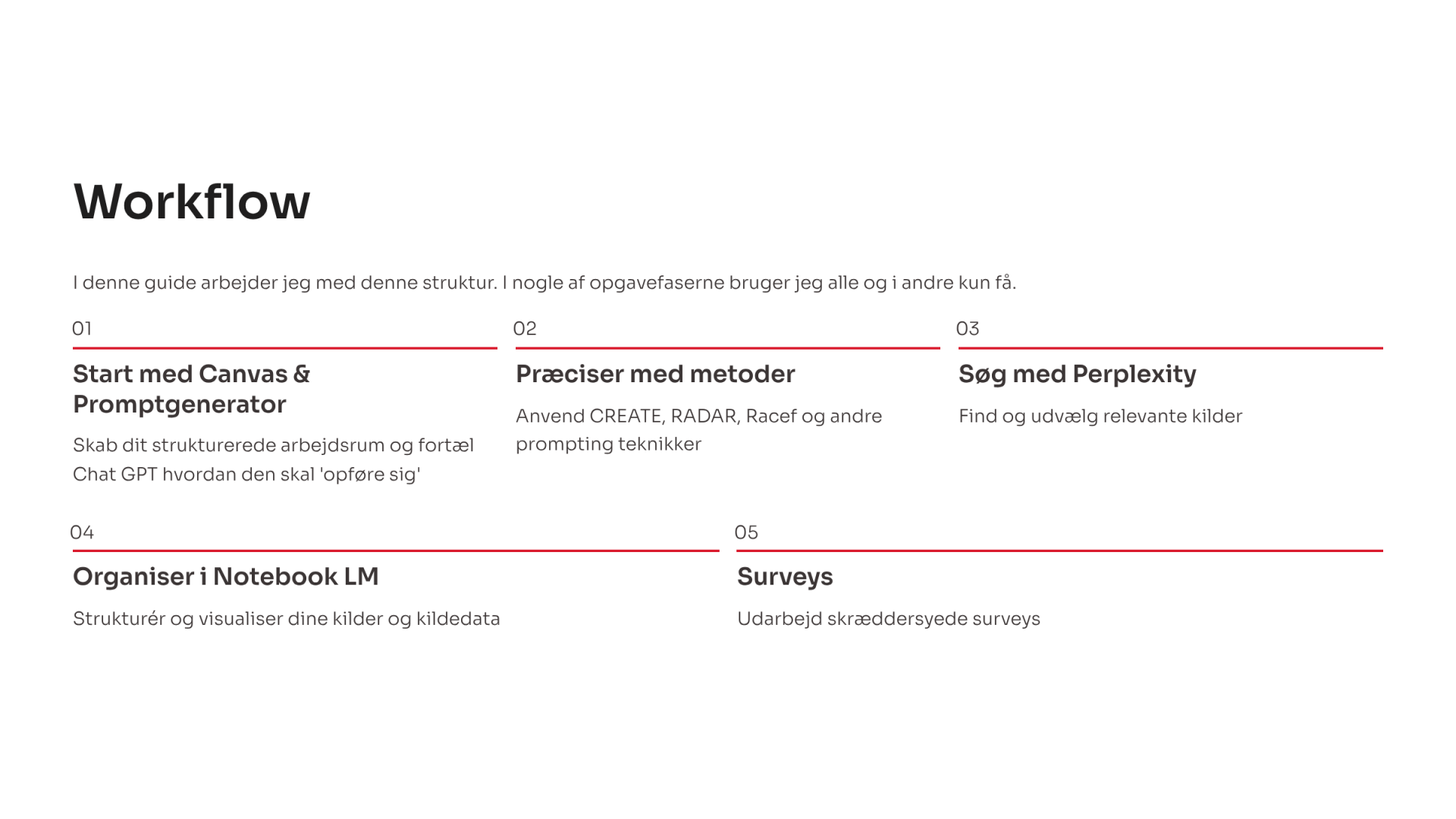 Workflow

I denne guide arbejder jeg med denne struktur. I nogle af opgavefaserne bruger jeg alle og i andre kun få.

01

Start med Canvas & Promptgenerator

Skab dit strukturerede arbejdsrum og fortæl Chat GPT hvordan den skal 'opføre sig'

02

Præciser med metoder

Anvend CREATE, RADAR, Racef og andre prompting teknikker

03

Søg med Perplexity

Find og udvælg relevante kilder

04

Organiser i Notebook LM

Strukturér og visualiser dine kilder og kildedata

05

Surveys

Udarbejd skræddersyede surveys